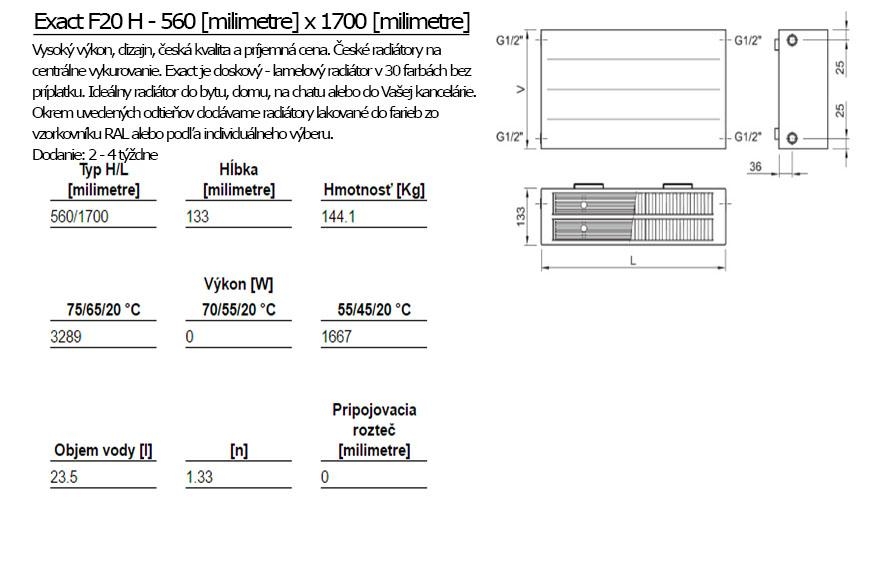 Exact F20 H - 560 [milimetre] x 1700 [milimetre]

Vysoký výkon, dizajn, česká kvalita a príjemná cena. České radiátory na centrálne vykurovanie. Exact je doskový - lamelový radiátor v 30 farbách bez príplatku. Ideálny radiátor do bytu, domu, na chatu alebo do Vašej kancelárie. Okrem uvedených odtieňov dodávame radiátory lakované do farieb zo vzorkovníku RAL alebo podľa individuálneho výberu.
Dodanie: 2 - 4 týždne

| Typ H/L [milimetre] | Hĺbka [milimetre] | Hmotnosť [Kg] |
|---|---|---|
| 560/1700 | 133 | 144.1 |

Výkon [W]

| 75/65/20 °C | 70/55/20 °C | 55/45/20 °C |
|---|---|---|
| 3289 | 0 | 1667 |

| Objem vody [l] | [n] | Pripojovacia rozteč [milimetre] |
|---|---|---|
| 23.5 | 1.33 | 0 |

G1/2"
G1/2"
V
G1/2"
G1/2"
25
25
36
133
L